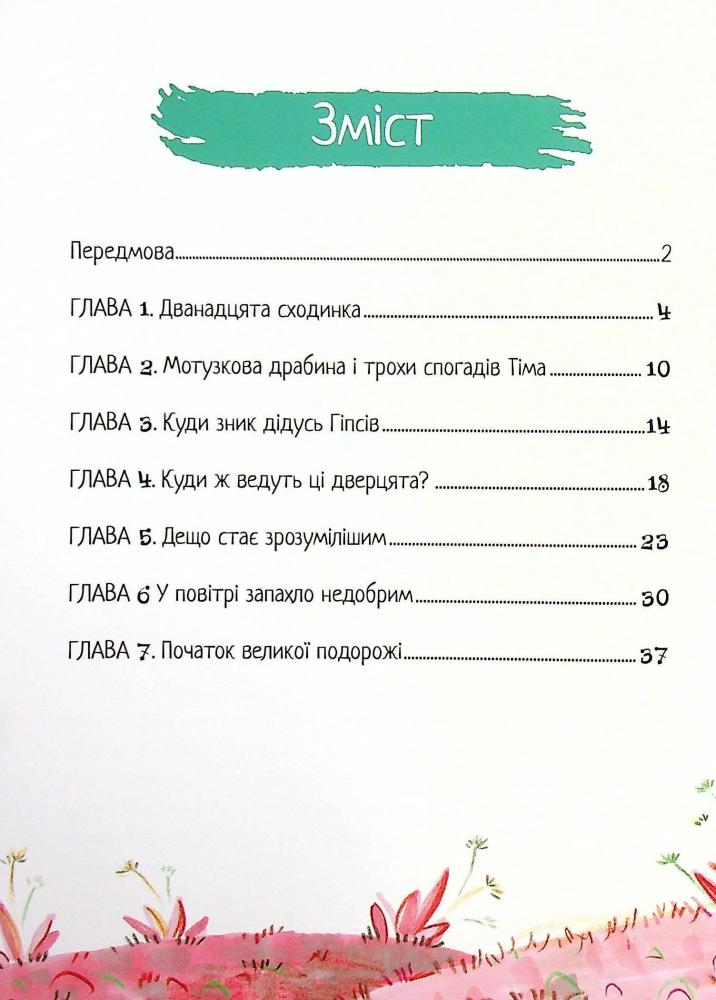 Зміст

Передмова 2

ГЛАВА 1. Дванадцята сходинка 4

ГЛАВА 2. Мотузкова драбина і трохи спогадів Тіма 10

ГЛАВА 3. Куди зник дідусь Гіпсів 14

ГЛАВА 4. Куди ж ведуть ці дверцята? 18

ГЛАВА 5. Дещо стає зрозумілішим 23

ГЛАВА 6 У повітрі запахло недобрим 30

ГЛАВА 7. Початок великої подорожі 37